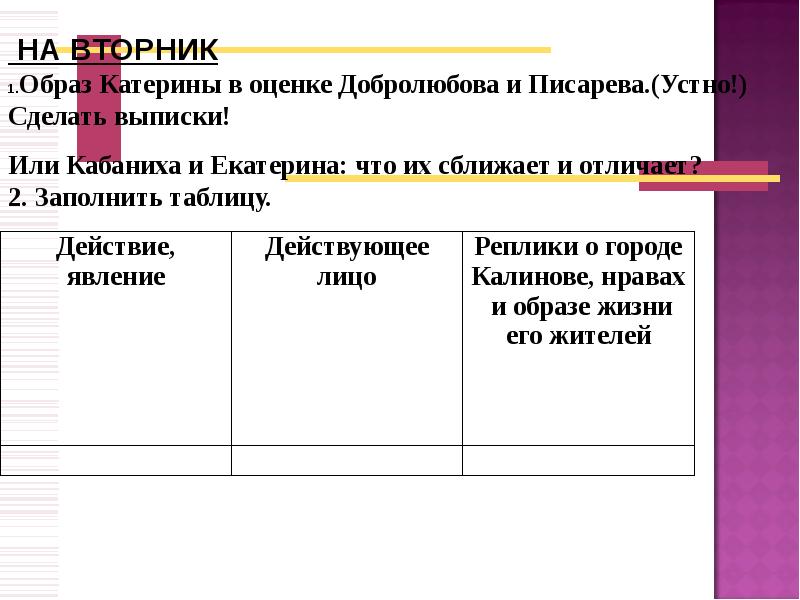 НА ВТОРНИК

1.Образ Катерины в оценке Добролюбова и Писарева.(Устно!) Сделать выписки!

Или Кабаниха и Екатерина: что их сближает и отличает?
2. Заполнить таблицу.

| Действие, явление | Действующее лицо | Реплики о городе Калинове, нравах и образе жизни его жителей |
|---|---|---|
| | | |